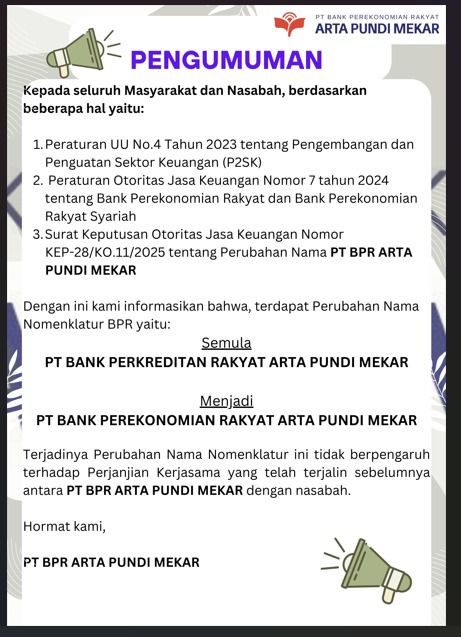 PT BANK PEREKONOMIAN RAKYAT
ARTA PUNDI MEKAR

PENGUMUMAN

Kepada seluruh Masyarakat dan Nasabah, berdasarkan beberapa hal yaitu:

1. Peraturan UU No.4 Tahun 2023 tentang Pengembangan dan Penguatan Sektor Keuangan (P2SK)
2. Peraturan Otoritas Jasa Keuangan Nomor 7 tahun 2024 tentang Bank Perekonomian Rakyat dan Bank Perekonomian Rakyat Syariah
3. Surat Keputusan Otoritas Jasa Keuangan Nomor KEP-28/KO.11/2025 tentang Perubahan Nama PT BPR ARTA PUNDI MEKAR

Dengan ini kami informasikan bahwa, terdapat Perubahan Nama Nomenklatur BPR yaitu:

Semula
PT BANK PERKREDITAN RAKYAT ARTA PUNDI MEKAR

Menjadi
PT BANK PEREKONOMIAN RAKYAT ARTA PUNDI MEKAR

Terjadinya Perubahan Nama Nomenklatur ini tidak berpengaruh terhadap Perjanjian Kerjasama yang telah terjalin sebelumnya antara PT BPR ARTA PUNDI MEKAR dengan nasabah.

Hormat kami,

PT BPR ARTA PUNDI MEKAR